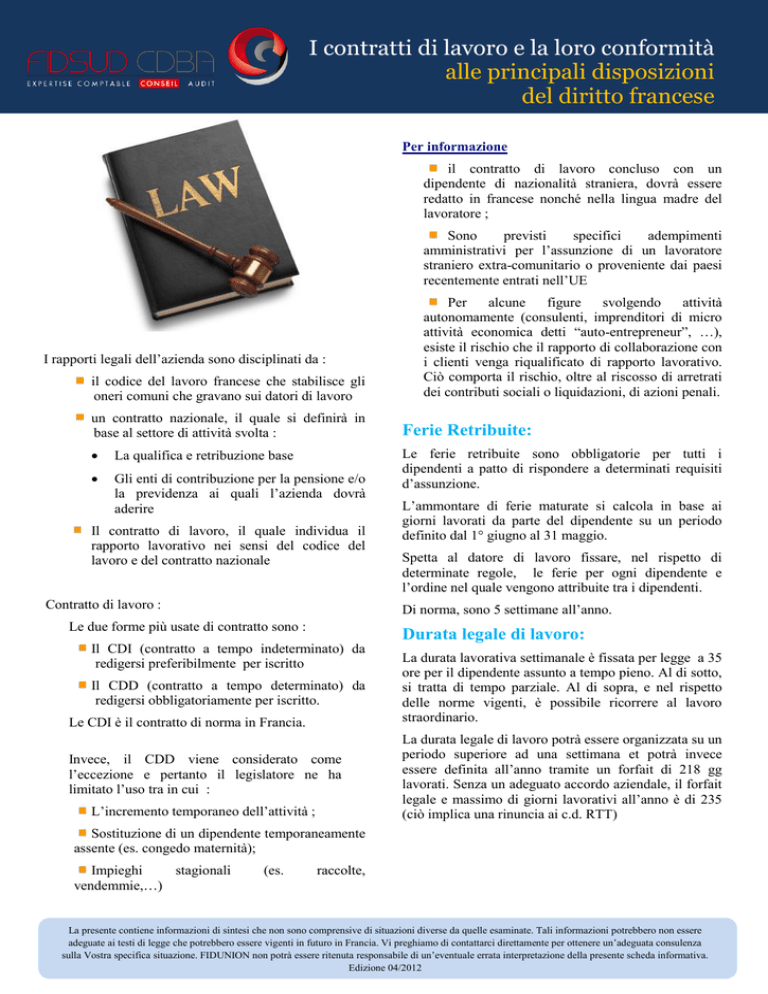 FIDSUD CDBA
EXPERTISE COMPTABLE CONSEIL AUDIT

I contratti di lavoro e la loro conformità alle principali disposizioni del diritto francese

LAW

I rapporti legali dell'azienda sono disciplinati da :

il codice del lavoro francese che stabilisce gli oneri comuni che gravano sui datori di lavoro

un contratto nazionale, il quale si definirà in base al settore di attività svolta :

• La qualifica e retribuzione base

• Gli enti di contribuzione per la pensione e/o la previdenza ai quali l'azienda dovrà aderire

Il contratto di lavoro, il quale individua il rapporto lavorativo nei sensi del codice del lavoro e del contratto nazionale

Contratto di lavoro :

Le due forme più usate di contratto sono :

Il CDI (contratto a tempo indeterminato) da redigersi preferibilmente per iscritto

Il CDD (contratto a tempo determinato) da redigersi obbligatoriamente per iscritto.

Le CDI è il contratto di norma in Francia.

Invece, il CDD viene considerato come l'eccezione e pertanto il legislatore ne ha limitato l'uso tra in cui :

L'incremento temporaneo dell'attività ;

Sostituzione di un dipendente temporaneamente assente (es. congedo maternità);

Impieghi stagionali (es. raccolte, vendemmie,…)

Per informazione

il contratto di lavoro concluso con un dipendente di nazionalità straniera, dovrà essere redatto in francese nonché nella lingua madre del lavoratore ;

Sono previsti specifici adempimenti amministrativi per l'assunzione di un lavoratore straniero extra-comunitario o proveniente dai paesi recentemente entrati nell'UE

Per alcune figure svolgendo attività autonomamente (consulenti, imprenditori di micro attività economica detti "auto-entrepreneur", …), esiste il rischio che il rapporto di collaborazione con i clienti venga riqualificato di rapporto lavorativo. Ciò comporta il rischio, oltre al riscosso di arretrati dei contributi sociali o liquidazioni, di azioni penali.

Ferie Retribuite:

Le ferie retribuite sono obbligatorie per tutti i dipendenti a patto di rispondere a determinati requisiti d'assunzione.

L'ammontare di ferie maturate si calcola in base ai giorni lavorati da parte del dipendente su un periodo definito dal 1° giugno al 31 maggio.

Spetta al datore di lavoro fissare, nel rispetto di determinate regole, le ferie per ogni dipendente e l'ordine nel quale vengono attribuite tra i dipendenti.

Di norma, sono 5 settimane all'anno.

Durata legale di lavoro:

La durata lavorativa settimanale è fissata per legge a 35 ore per il dipendente assunto a tempo pieno. Al di sotto, si tratta di tempo parziale. Al di sopra, e nel rispetto delle norme vigenti, è possibile ricorrere al lavoro straordinario.

La durata legale di lavoro potrà essere organizzata su un periodo superiore ad una settimana et potrà invece essere definita all'anno tramite un forfait di 218 gg lavorati. Senza un adeguato accordo aziendale, il forfait legale e massimo di giorni lavorativi all'anno è di 235 (ciò implica una rinuncia ai c.d. RTT)

La presente contiene informazioni di sintesi che non sono comprensive di situazioni diverse da quelle esaminate. Tali informazioni potrebbero non essere adeguate ai testi di legge che potrebbero essere vigenti in futuro in Francia. Vi preghiamo di contattarci direttamente per ottenere un'adeguata consulenza sulla Vostra specifica situazione. FIDUNION non potrà essere ritenuta responsabile di un'eventuale errata interpretazione della presente scheda informativa.
Edizione 04/2012